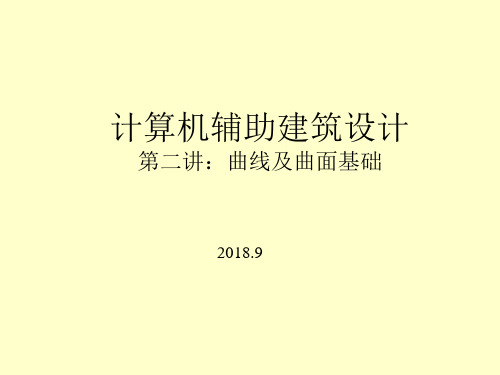 计算机辅助建筑设计
第二讲：曲线及曲面基础

2018.9